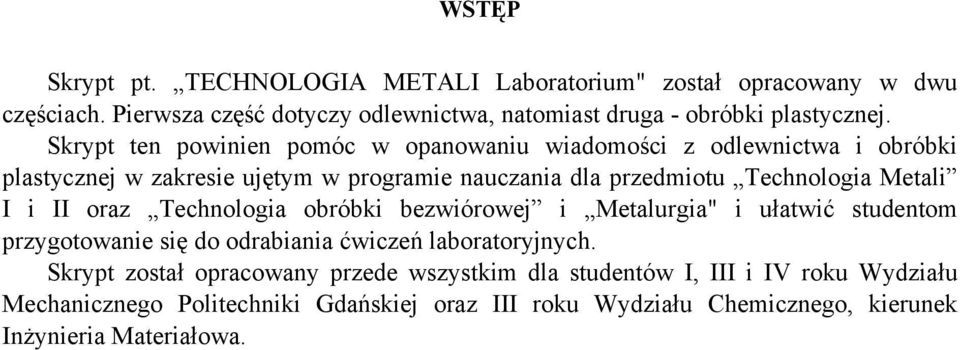 WSTĘP

Skrypt pt. „TECHNOLOGIA METALI Laboratorium" został opracowany w dwu częściach. Pierwsza część dotyczy odlewnictwa, natomiast druga - obróbki plastycznej.

Skrypt ten powinien pomóc w opanowaniu wiadomości z odlewnictwa i obróbki plastycznej w zakresie ujętym w programie nauczania dla przedmiotu „Technologia Metali” I i II oraz „Technologia obróbki bezwiórowej” i „Metalurgia" i ułatwić studentom przygotowanie się do odrabiania ćwiczeń laboratoryjnych.

Skrypt został opracowany przede wszystkim dla studentów I, III i IV roku Wydziału Mechanicznego Politechniki Gdańskiej oraz III roku Wydziału Chemicznego, kierunek Inżynieria Materiałowa.